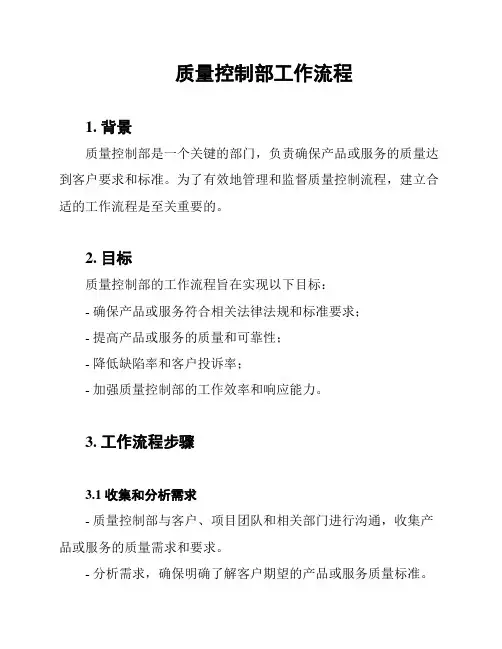 质量控制部工作流程

1. 背景

质量控制部是一个关键的部门，负责确保产品或服务的质量达到客户要求和标准。为了有效地管理和监督质量控制流程，建立合适的工作流程是至关重要的。

2. 目标

质量控制部的工作流程旨在实现以下目标：

- 确保产品或服务符合相关法律法规和标准要求；

- 提高产品或服务的质量和可靠性；

- 降低缺陷率和客户投诉率；

- 加强质量控制部的工作效率和响应能力。

3. 工作流程步骤

3.1 收集和分析需求

- 质量控制部与客户、项目团队和相关部门进行沟通，收集产品或服务的质量需求和要求。

- 分析需求，确保明确了解客户期望的产品或服务质量标准。